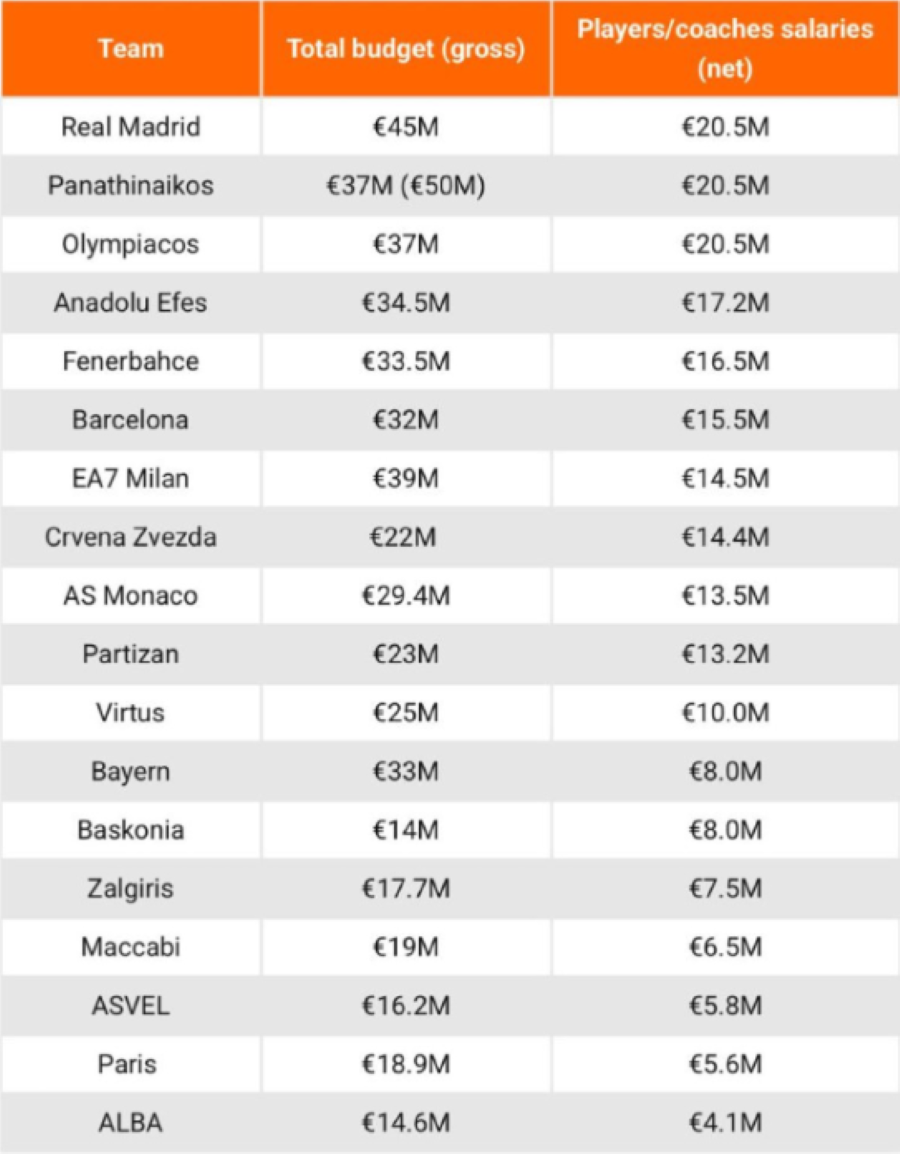 | Team | Total budget (gross) | Players/coaches salaries (net) |
|---|---|---|
| Real Madrid | €45M | €20.5M |
| Panathinaikos | €37M (€50M) | €20.5M |
| Olympiacos | €37M | €20.5M |
| Anadolu Efes | €34.5M | €17.2M |
| Fenerbahce | €33.5M | €16.5M |
| Barcelona | €32M | €15.5M |
| EA7 Milan | €39M | €14.5M |
| Crvena Zvezda | €22M | €14.4M |
| AS Monaco | €29.4M | €13.5M |
| Partizan | €23M | €13.2M |
| Virtus | €25M | €10.0M |
| Bayern | €33M | €8.0M |
| Baskonia | €14M | €8.0M |
| Zalgiris | €17.7M | €7.5M |
| Maccabi | €19M | €6.5M |
| ASVEL | €16.2M | €5.8M |
| Paris | €18.9M | €5.6M |
| ALBA | €14.6M | €4.1M |